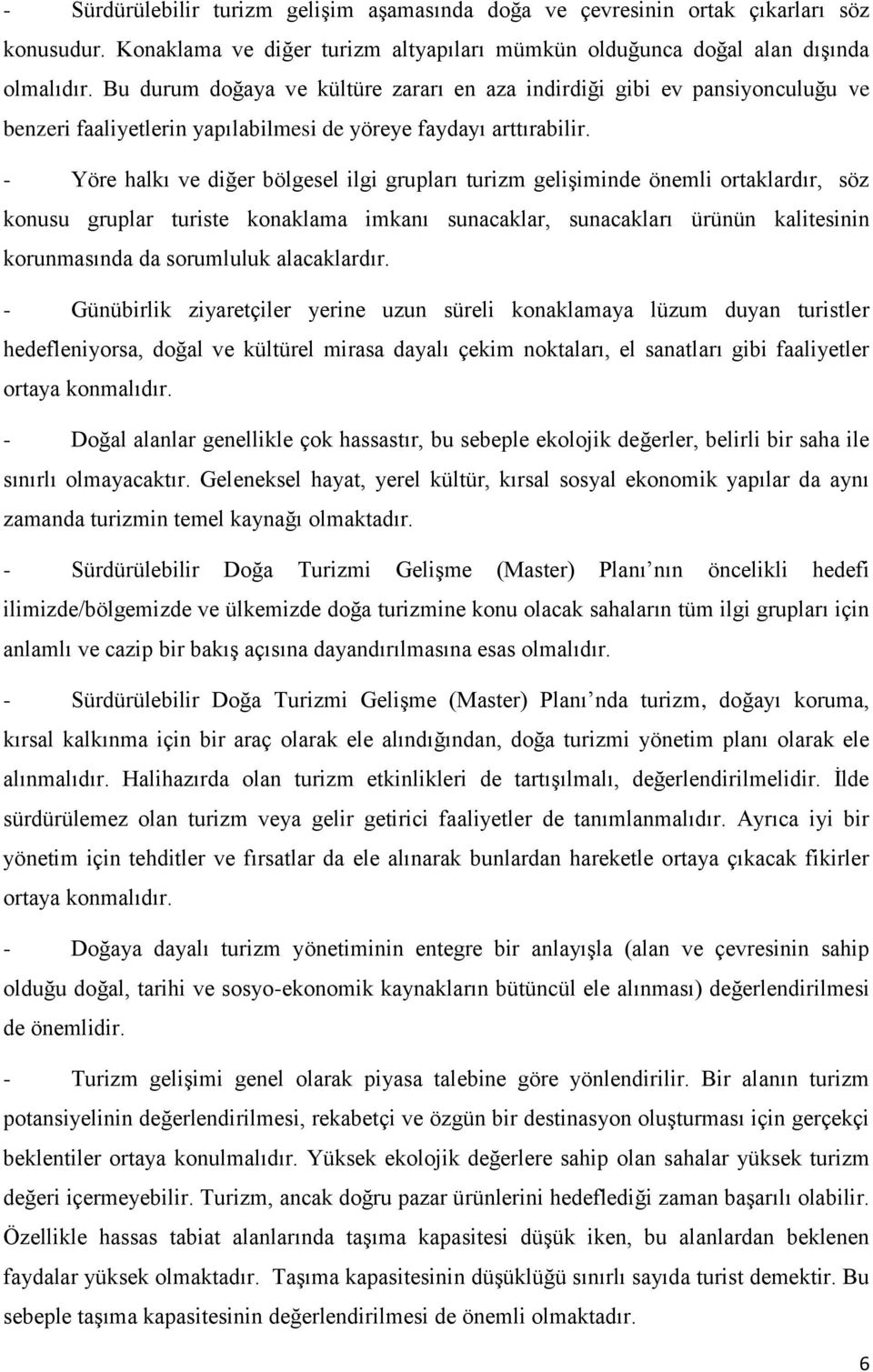 - Sürdürülebilir turizm gelişim aşamasında doğa ve çevresinin ortak çıkarları söz konusudur. Konaklama ve diğer turizm altyapıları mümkün olduğunca doğal alan dışında olmalıdır. Bu durum doğaya ve kültüre zararı en aza indirdiği gibi ev pansiyonculuğu ve benzeri faaliyetlerin yapılabilmesi de yöreye faydayı arttırabilir.

- Yöre halkı ve diğer bölgesel ilgi grupları turizm gelişiminde önemli ortaklardır, söz konusu gruplar turiste konaklama imkanı sunacaklar, sunacakları ürünün kalitesinin korunmasında da sorumluluk alacaklardır.

- Günübirlik ziyaretçiler yerine uzun süreli konaklamaya lüzum duyan turistler hedefleniyorsa, doğal ve kültürel mirasa dayalı çekim noktaları, el sanatları gibi faaliyetler ortaya konmalıdır.

- Doğal alanlar genellikle çok hassastır, bu sebeple ekolojik değerler, belirli bir saha ile sınırlı olmayacaktır. Geleneksel hayat, yerel kültür, kırsal sosyal ekonomik yapılar da aynı zamanda turizmin temel kaynağı olmaktadır.

- Sürdürülebilir Doğa Turizmi Gelişme (Master) Planı nın öncelikli hedefi ilimizde/bölgemizde ve ülkemizde doğa turizmine konu olacak sahaların tüm ilgi grupları için anlamlı ve cazip bir bakış açısına dayandırılmasına esas olmalıdır.

- Sürdürülebilir Doğa Turizmi Gelişme (Master) Planı nda turizm, doğayı koruma, kırsal kalkınma için bir araç olarak ele alındığından, doğa turizmi yönetim planı olarak ele alınmalıdır. Halihazırda olan turizm etkinlikleri de tartışılmalı, değerlendirilmelidir. İlde sürdürülemez olan turizm veya gelir getirici faaliyetler de tanımlanmalıdır. Ayrıca iyi bir yönetim için tehditler ve fırsatlar da ele alınarak bunlardan hareketle ortaya çıkacak fikirler ortaya konmalıdır.

- Doğaya dayalı turizm yönetiminin entegre bir anlayışla (alan ve çevresinin sahip olduğu doğal, tarihi ve sosyo-ekonomik kaynakların bütüncül ele alınması) değerlendirilmesi de önemlidir.

- Turizm gelişimi genel olarak piyasa talebine göre yönlendirilir. Bir alanın turizm potansiyelinin değerlendirilmesi, rekabetçi ve özgün bir destinasyon oluşturması için gerçekçi beklentiler ortaya konulmalıdır. Yüksek ekolojik değerlere sahip olan sahalar yüksek turizm değeri içermeyebilir. Turizm, ancak doğru pazar ürünlerini hedeflediği zaman başarılı olabilir. Özellikle hassas tabiat alanlarında taşıma kapasitesi düşük iken, bu alanlardan beklenen faydalar yüksek olmaktadır. Taşıma kapasitesinin düşüklüğü sınırlı sayıda turist demektir. Bu sebeple taşıma kapasitesinin değerlendirilmesi de önemli olmaktadır.

6